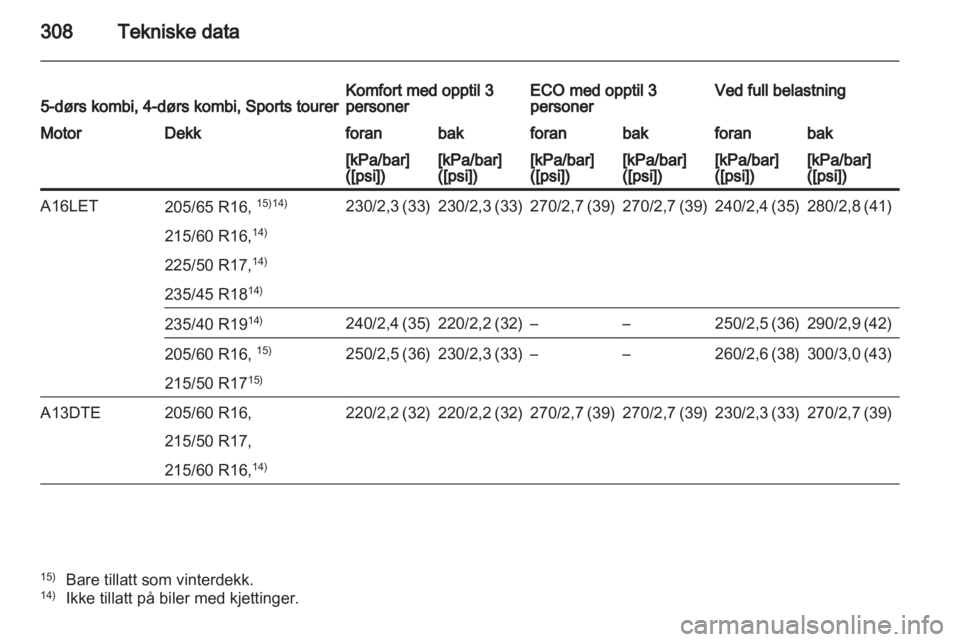 308 Tekniske data

| 5-dørs kombi, 4-dørs kombi, Sports tourer | | Komfort med opptil 3 personer | | ECO med opptil 3 personer | | Ved full belastning | |
|---|---|---|---|---|---|---|---|
| Motor | Dekk | foran | bak | foran | bak | foran | bak |
| | | [kPa/bar] ([psi]) | [kPa/bar] ([psi]) | [kPa/bar] ([psi]) | [kPa/bar] ([psi]) | [kPa/bar] ([psi]) | [kPa/bar] ([psi]) |
| A16LET | 205/65 R16, $^{15)14)}$ 215/60 R16,$^{14)}$ 225/50 R17,$^{14)}$ 235/45 R18$^{14)}$ | 230/2,3 (33) | 230/2,3 (33) | 270/2,7 (39) | 270/2,7 (39) | 240/2,4 (35) | 280/2,8 (41) |
| | 235/40 R19$^{14)}$ | 240/2,4 (35) | 220/2,2 (32) | – | – | 250/2,5 (36) | 290/2,9 (42) |
| | 205/60 R16, $^{15)}$ 215/50 R17$^{15)}$ | 250/2,5 (36) | 230/2,3 (33) | – | – | 260/2,6 (38) | 300/3,0 (43) |
| A13DTE | 205/60 R16, 215/50 R17, 215/60 R16,$^{14)}$ | 220/2,2 (32) | 220/2,2 (32) | 270/2,7 (39) | 270/2,7 (39) | 230/2,3 (33) | 270/2,7 (39) |

$^{15)}$ Bare tillatt som vinterdekk.
$^{14)}$ Ikke tillatt på biler med kjettinger.

carmanualsonline.info